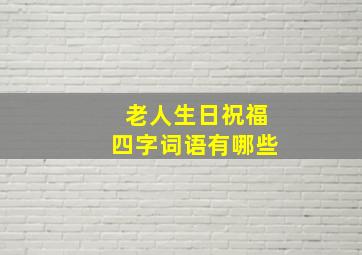 老人生日祝福
四字词语有哪些